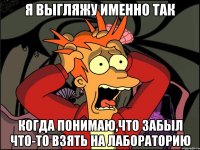 Я ВЫГЛЯЖУ ИМЕННО ТАК

КОГДА ПОНИМАЮ,ЧТО ЗАБЫЛ ЧТО-ТО ВЗЯТЬ НА ЛАБОРАТОРИЮ